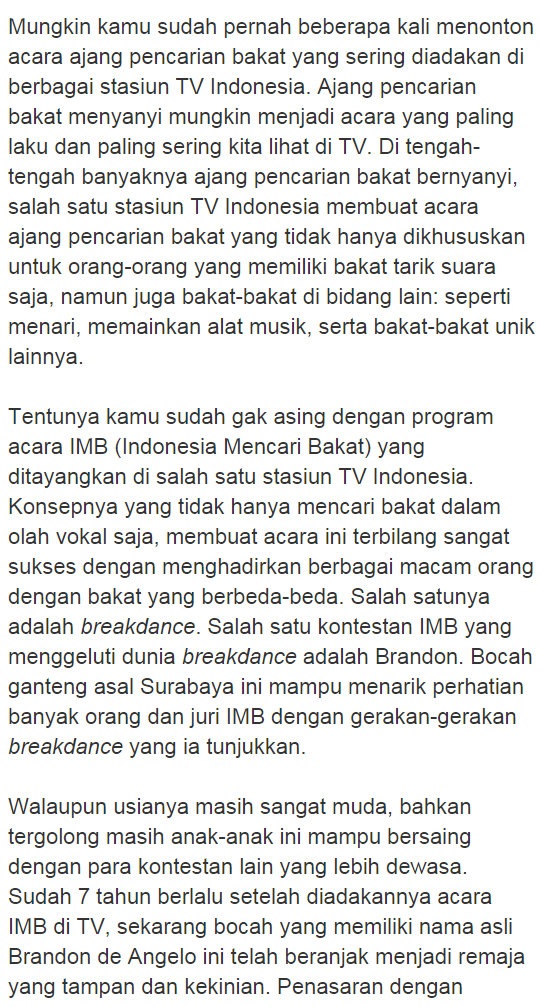 Mungkin kamu sudah pernah beberapa kali menonton acara ajang pencarian bakat yang sering diadakan di berbagai stasiun TV Indonesia. Ajang pencarian bakat menyanyi mungkin menjadi acara yang paling laku dan paling sering kita lihat di TV. Di tengah-tengah banyaknya ajang pencarian bakat bernyanyi, salah satu stasiun TV Indonesia membuat acara ajang pencarian bakat yang tidak hanya dikhususkan untuk orang-orang yang memiliki bakat tarik suara saja, namun juga bakat-bakat di bidang lain: seperti menari, memainkan alat musik, serta bakat-bakat unik lainnya.

Tentunya kamu sudah gak asing dengan program acara IMB (Indonesia Mencari Bakat) yang ditayangkan di salah satu stasiun TV Indonesia. Konsepnya yang tidak hanya mencari bakat dalam olah vokal saja, membuat acara ini terbilang sangat sukses dengan menghadirkan berbagai macam orang dengan bakat yang berbeda-beda. Salah satunya adalah breakdance. Salah satu kontestan IMB yang menggeluti dunia breakdance adalah Brandon. Bocah ganteng asal Surabaya ini mampu menarik perhatian banyak orang dan juri IMB dengan gerakan-gerakan breakdance yang ia tunjukkan.

Walaupun usianya masih sangat muda, bahkan tergolong masih anak-anak ini mampu bersaing dengan para kontestan lain yang lebih dewasa. Sudah 7 tahun berlalu setelah diadakannya acara IMB di TV, sekarang bocah yang memiliki nama asli Brandon de Angelo ini telah beranjak menjadi remaja yang tampan dan kekinian. Penasaran dengan